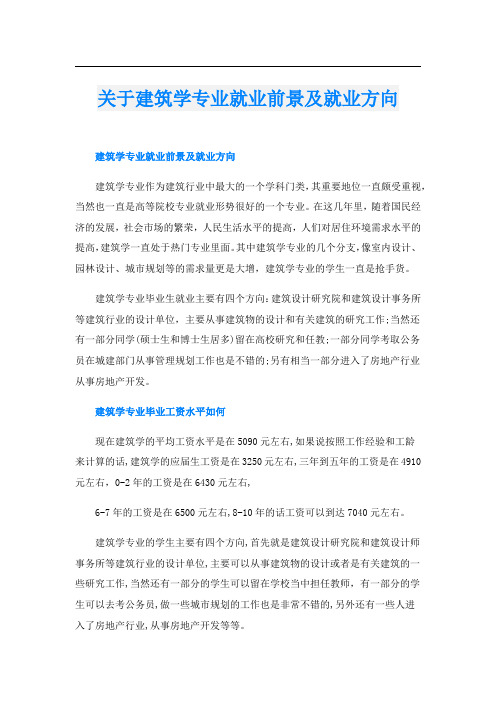 关于建筑学专业就业前景及就业方向

建筑学专业就业前景及就业方向

建筑学专业作为建筑行业中最大的一个学科门类，其重要地位一直颇受重视，当然也一直是高等院校专业就业形势很好的一个专业。在这几年里，随着国民经济的发展，社会市场的繁荣，人民生活水平的提高，人们对居住环境需求水平的提高，建筑学一直处于热门专业里面。其中建筑学专业的几个分支，像室内设计、园林设计、城市规划等的需求量更是大增，建筑学专业的学生一直是抢手货。

建筑学专业毕业生就业主要有四个方向：建筑设计研究院和建筑设计事务所等建筑行业的设计单位，主要从事建筑物的设计和有关建筑的研究工作；当然还有一部分同学(硕士生和博士生居多)留在高校研究和任教；一部分同学考取公务员在城建部门从事管理规划工作也是不错的；另有相当一部分进入了房地产行业从事房地产开发。

建筑学专业毕业工资水平如何

现在建筑学的平均工资水平是在5090元左右，如果说按照工作经验和工龄来计算的话，建筑学的应届生工资是在3250元左右，三年到五年的工资是在4910元左右，0-2年的工资是在6430元左右，

6-7年的工资是在6500元左右，8-10年的话工资可以到达7040元左右。

建筑学专业的学生主要有四个方向，首先就是建筑设计研究院和建筑设计师事务所等建筑行业的设计单位，主要可以从事建筑物的设计或者是有关建筑的一些研究工作，当然还有一部分的学生可以留在学校当中担任教师，有一部分的学生可以去考公务员，做一些城市规划的工作也是非常不错的，另外还有一些人进入了房地产行业，从事房地产开发等等。